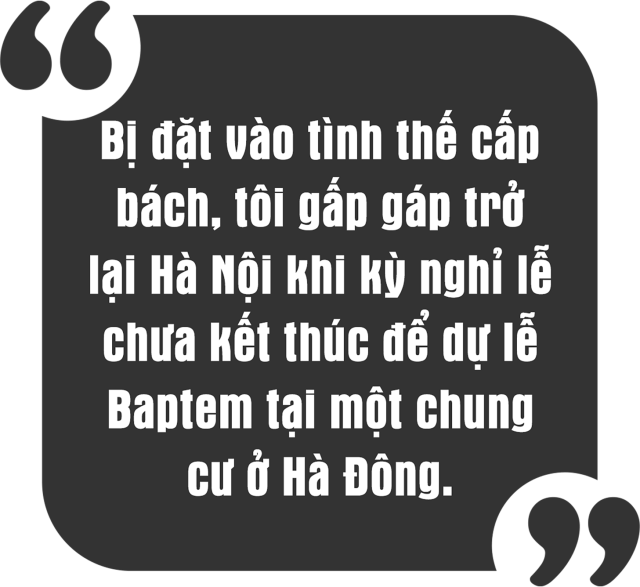 “

Bị đặt vào tình thế cấp bách, tôi gấp gáp trở lại Hà Nội khi kỳ nghỉ lễ chưa kết thúc để dự lễ Baptem tại một chung cư ở Hà Đông.

”